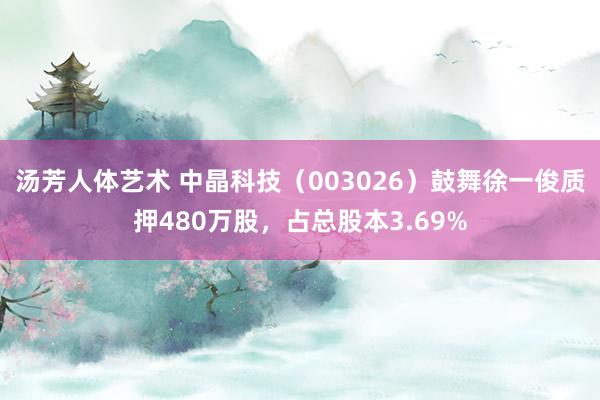 汤芳人体艺术 中晶科技（003026）鼓舞徐一俊质押480万股，占总股本3.69%